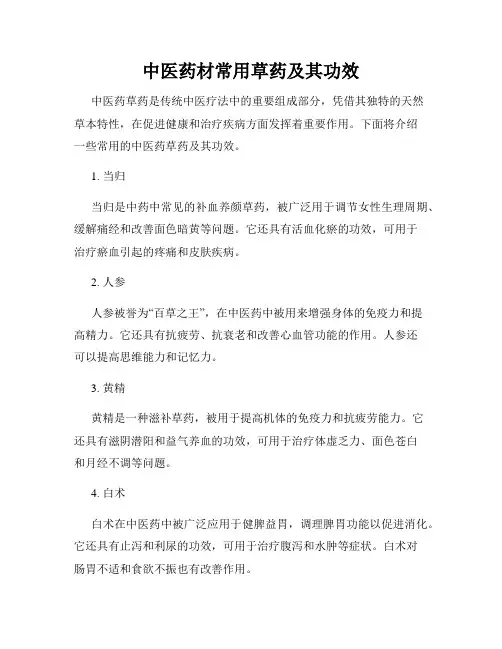 中医药材常用草药及其功效

中医药草药是传统中医疗法中的重要组成部分，凭借其独特的天然草本特性，在促进健康和治疗疾病方面发挥着重要作用。下面将介绍一些常用的中医药草药及其功效。

1. 当归

当归是中药中常见的补血养颜草药，被广泛用于调节女性生理周期、缓解痛经和改善面色暗黄等问题。它还具有活血化瘀的功效，可用于治疗瘀血引起的疼痛和皮肤疾病。

2. 人参

人参被誉为“百草之王”，在中医药中被用来增强身体的免疫力和提高精力。它还具有抗疲劳、抗衰老和改善心血管功能的作用。人参还可以提高思维能力和记忆力。

3. 黄精

黄精是一种滋补草药，被用于提高机体的免疫力和抗疲劳能力。它还具有滋阴潜阳和益气养血的功效，可用于治疗体虚乏力、面色苍白和月经不调等问题。

4. 白术

白术在中医药中被广泛应用于健脾益胃，调理脾胃功能以促进消化。它还具有止泻和利尿的功效，可用于治疗腹泻和水肿等症状。白术对肠胃不适和食欲不振也有改善作用。